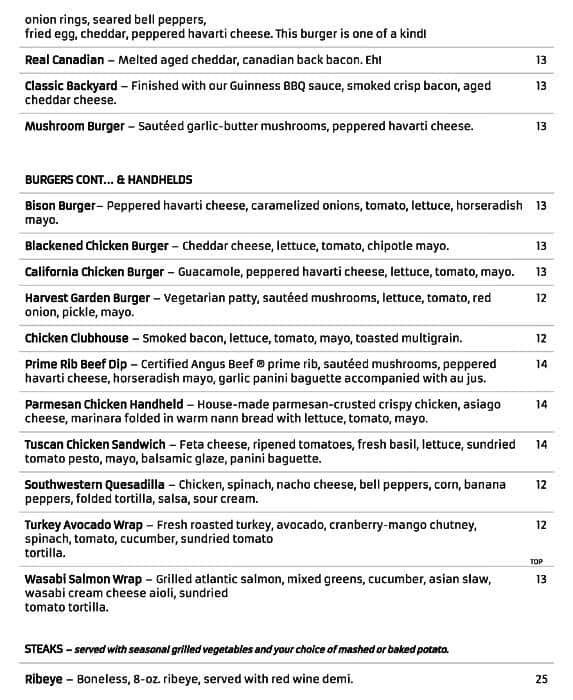 onion rings, seared bell peppers, fried egg, cheddar, peppered havarti cheese. This burger is one of a kind!

Real Canadian – Melted aged cheddar, canadian back bacon. Eh! 13

Classic Backyard – Finished with our Guinness BBQ sauce, smoked crisp bacon, aged cheddar cheese. 13

Mushroom Burger – Sautéed garlic-butter mushrooms, peppered havarti cheese. 13

BURGERS CONT... & HANDHELDS

Bison Burger– Peppered havarti cheese, caramelized onions, tomato, lettuce, horseradish mayo. 13

Blackened Chicken Burger – Cheddar cheese, lettuce, tomato, chipotle mayo. 13

California Chicken Burger – Guacamole, peppered havarti cheese, lettuce, tomato, mayo. 13

Harvest Garden Burger – Vegetarian patty, sautéed mushrooms, lettuce, tomato, red onion, pickle, mayo. 12

Chicken Clubhouse – Smoked bacon, lettuce, tomato, mayo, toasted multigrain. 12

Prime Rib Beef Dip – Certified Angus Beef ® prime rib, sautéed mushrooms, peppered havarti cheese, horseradish mayo, garlic panini baguette accompanied with au jus. 14

Parmesan Chicken Handheld – House-made parmesan-crusted crispy chicken, asiago cheese, marinara folded in warm nann bread with lettuce, tomato, mayo. 14

Tuscan Chicken Sandwich – Feta cheese, ripened tomatoes, fresh basil, lettuce, sundried tomato pesto, mayo, balsamic glaze, panini baguette. 14

Southwestern Quesadilla – Chicken, spinach, nacho cheese, bell peppers, corn, banana peppers, folded tortilla, salsa, sour cream. 12

Turkey Avocado Wrap – Fresh roasted turkey, avocado, cranberry-mango chutney, spinach, tomato, cucumber, sundried tomato tortilla. 12

TOP

Wasabi Salmon Wrap – Grilled atlantic salmon, mixed greens, cucumber, asian slaw, wasabi cream cheese aioli, sundried tomato tortilla. 13

STEAKS – served with seasonal grilled vegetables and your choice of mashed or baked potato.

Ribeye – Boneless, 8-oz. ribeye, served with red wine demi. 25